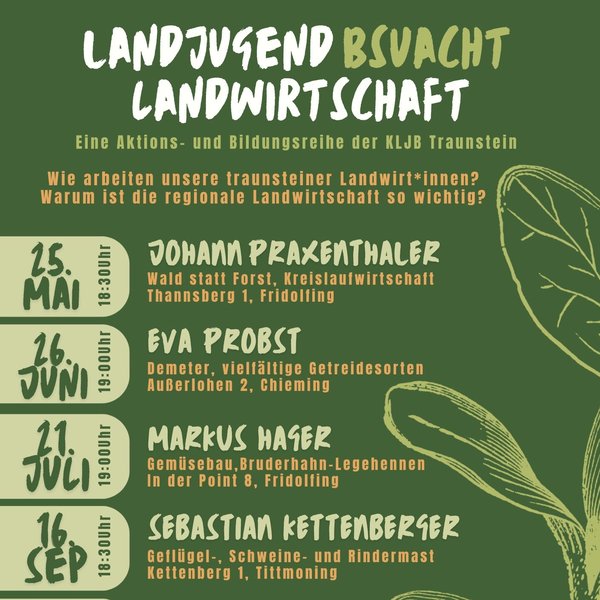 LANDJUGEND BSUACHT LANDWIRTSCHAFT

Eine Aktions- und Bildungsreihe der KLJB Traunstein

Wie arbeiten unsere traunsteiner Landwirt*innen? Warum ist die regionale Landwirtschaft so wichtig?

25. MAI
18:30Uhr

JOHANN PRAXENTHALER
Wald statt Forst, Kreislaufwirtschaft
Thannsberg 1, Fridolfing

26. JUNI
19:00Uhr

EVA PROBST
Demeter, vielfältige Getreidesorten
Außerlohen 2, Chieming

21. JULI
19:00Uhr

MARKUS HAGER
Gemüsebau,Bruderhahn-Legehennen
In der Point 8, Fridolfing

16. SEP
18:30Uhr

SEBASTIAN KETTENBERGER
Geflügel-, Schweine- und Rindermast
Kettenberg 1, Tittmoning